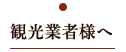 観光業者様へ